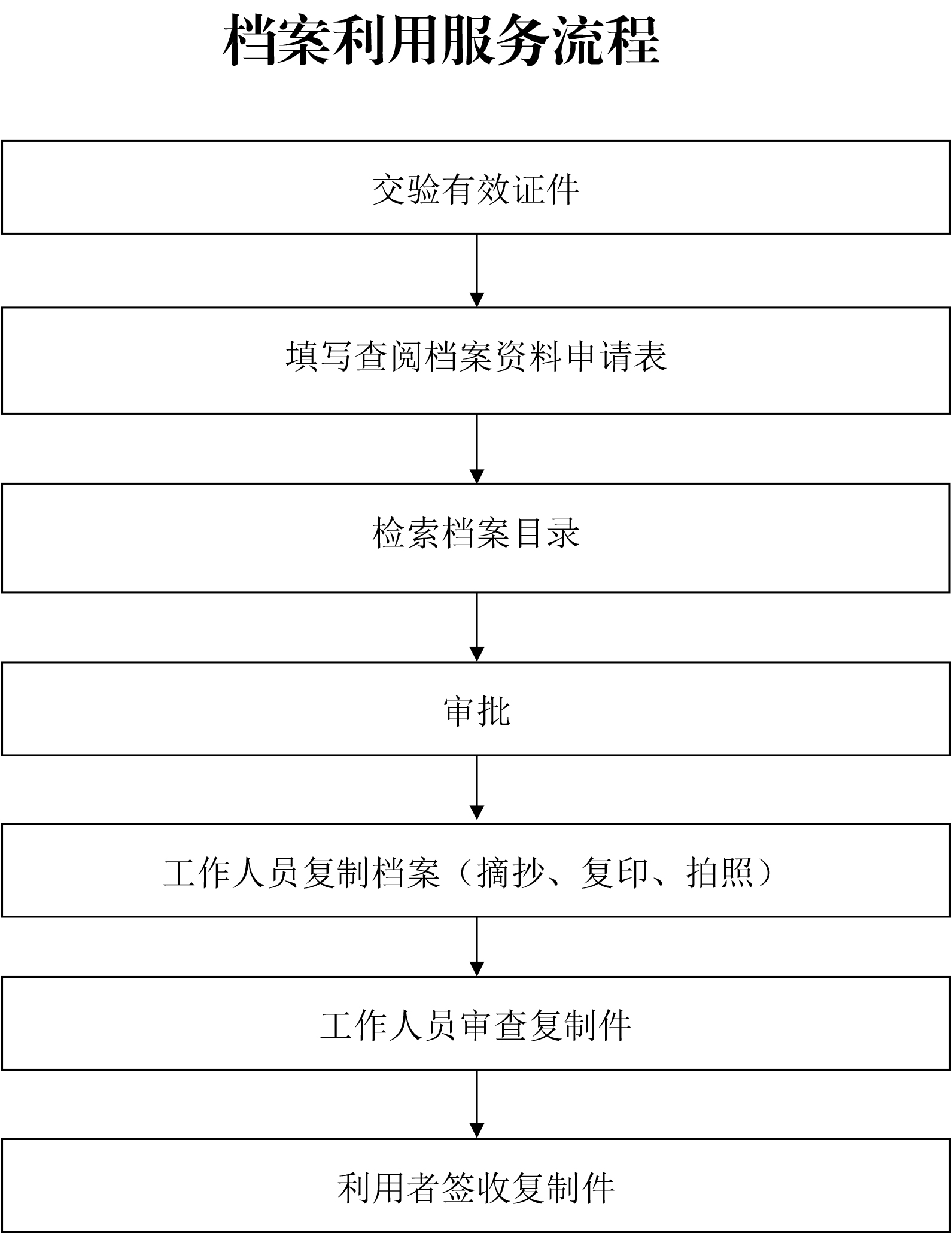 档案利用服务流程

交验有效证件

填写查阅档案资料申请表

检索档案目录

审批

工作人员复制档案（摘抄、复印、拍照）

工作人员审查复制件

利用者签收复制件